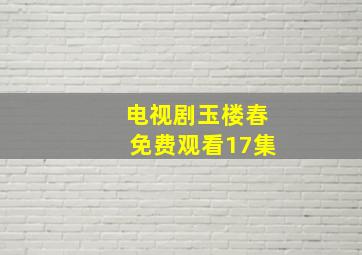 电视剧玉楼春
免费观看17集